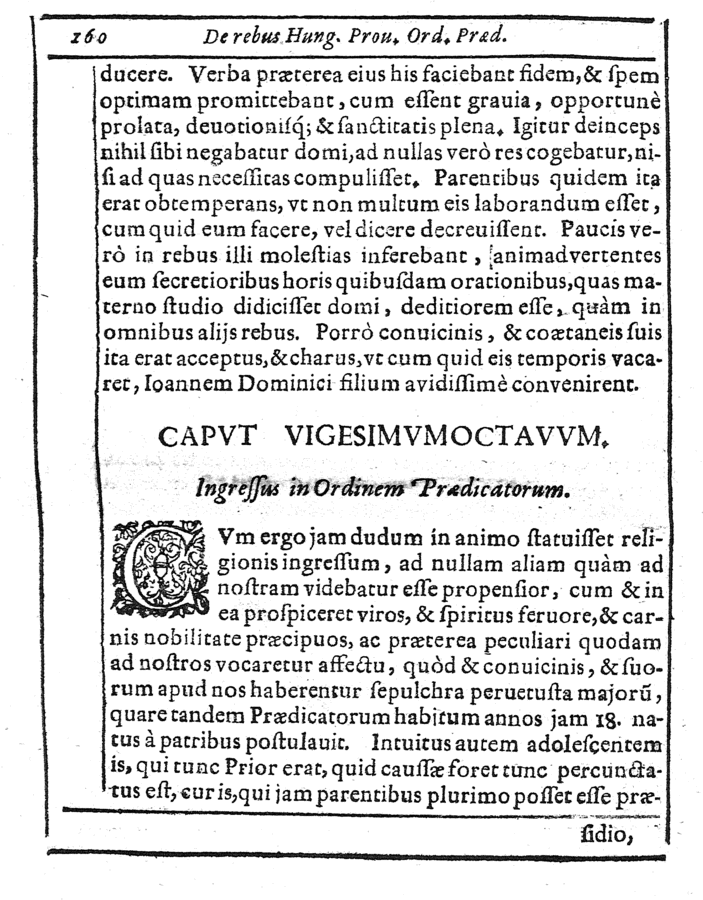 160 De rebus Hung. Prou. Ord. Præd.

ducere. Verba præterea eius his faciebant fidem, & spem optimam promittebant, cum essent grauia, opportunè prolata, deuotionisq; & sanctitatis plena. Igitur deinceps nihil sibi negabatur domi, ad nullas verò res cogebatur, nisi ad quas necessitas compulisset. Parentibus quidem ita erat obtemperans, vt non multum eis laborandum esset, cum quid eum facere, vel dicere decreuissent. Paucis verò in rebus illi molestias inferebant, animadvertentes eum secretioribus horis quibusdam orationibus, quas materno studio didicisset domi, deditiorem esse, quàm in omnibus alijs rebus. Porrò conuicinis, & coætaneis suis ita erat acceptus, & charus, vt cum quid eis temporis vacaret, Ioannem Dominici filium avidissimè convenirent.

CAPVT VIGESIMVMOCTAVVM.

Ingressus in Ordinem Prædicatorum.

CVm ergo jam dudum in animo statuisset religionis ingressum, ad nullam aliam quàm ad nostram videbatur esse propensior, cum & in ea prospiceret viros, & spiritus feruore, & carnis nobilitate præcipuos, ac præterea peculiari quodam ad nostros vocaretur affectu, quòd & conuicinis, & suorum apud nos haberentur sepulchra peruetusta majorũ, quare tandem Prædicatorum habitum annos jam 18. natus à patribus postulauit. Intuitus autem adolescentem is, qui tunc Prior erat, quid caussæ foret tunc percunctatus est, cur is, qui jam parentibus plurimo posset esse præ-

sidio,